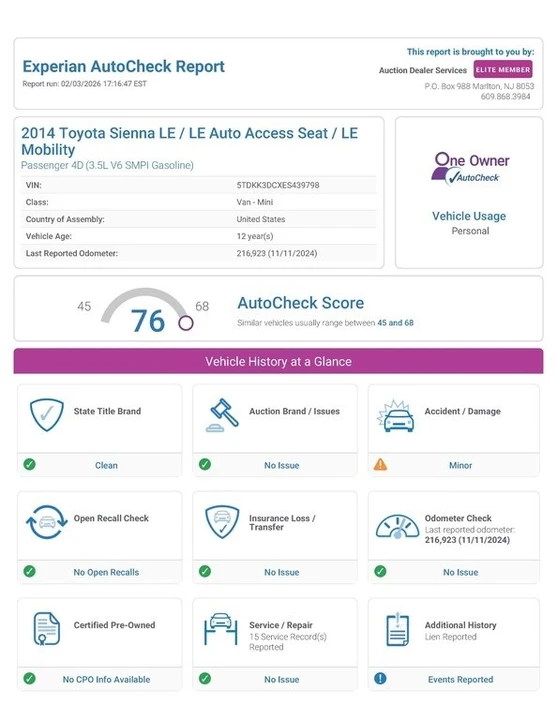 Experian AutoCheck Report
Report run: 02/03/2026 17:16:47 EST

This report is brought to you by:
Auction Dealer Services ELITE MEMBER
P.O. Box 988 Marlton, NJ 8053
609.868.3984

2014 Toyota Sienna LE / LE Auto Access Seat / LE Mobility
Passenger 4D (3.5L V6 SMPI Gasoline)

| VIN: | 5TDKK3DCXES439798 |
|---|---|
| Class: | Van - Mini |
| Country of Assembly: | United States |
| Vehicle Age: | 12 year(s) |
| Last Reported Odometer: | 216,923 (11/11/2024) |

One Owner
AutoCheck

Vehicle Usage
Personal

45 76 68

AutoCheck Score
Similar vehicles usually range between 45 and 68

Vehicle History at a Glance

State Title Brand
Clean

Auction Brand / Issues
No Issue

Accident / Damage
Minor

Open Recall Check
No Open Recalls

Insurance Loss / Transfer
No Issue

Odometer Check
Last reported odometer:
216,923 (11/11/2024)
No Issue

Certified Pre-Owned
No CPO Info Available

Service / Repair
15 Service Record(s) Reported
No Issue

Additional History
Lien Reported
Events Reported